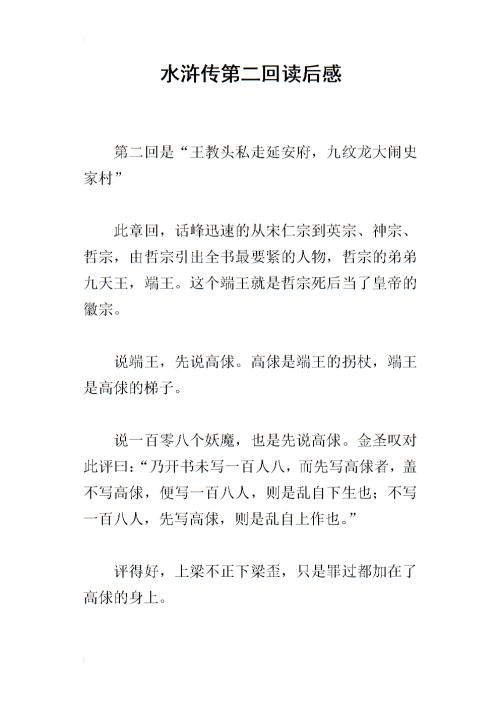 水浒传第二回读后感

第二回是“王教头私走延安府，九纹龙大闹史家村”

此章回，话峰迅速的从宋仁宗到英宗、神宗、哲宗，由哲宗引出全书最要紧的人物，哲宗的弟弟九天王，端王。这个端王就是哲宗死后当了皇帝的徽宗。

说端王，先说高俅。高俅是端王的拐杖，端王是高俅的梯子。

说一百零八个妖魔，也是先说高俅。金圣叹对此评曰：“乃开书未写一百人八，而先写高俅者，盖不写高俅，便写一百八人，则是乱自下生也；不写一百八人，先写高俅，则是乱自上作也。”

评得好，上梁不正下梁歪，只是罪过都加在了高俅的身上。